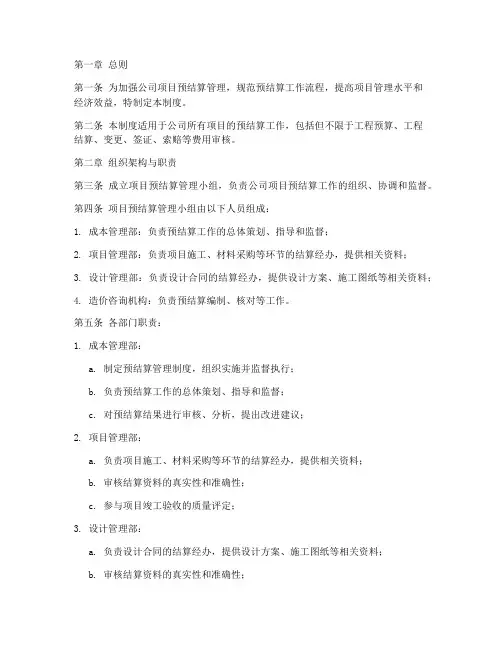 第一章 总则

第一条 为加强公司项目预结算管理，规范预结算工作流程，提高项目管理水平和经济效益，特制定本制度。

第二条 本制度适用于公司所有项目的预结算工作，包括但不限于工程预算、工程结算、变更、签证、索赔等费用审核。

第二章 组织架构与职责

第三条 成立项目预结算管理小组，负责公司项目预结算工作的组织、协调和监督。

第四条 项目预结算管理小组由以下人员组成：

1. 成本管理部：负责预结算工作的总体策划、指导和监督；

2. 项目管理部：负责项目施工、材料采购等环节的结算经办，提供相关资料；

3. 设计管理部：负责设计合同的结算经办，提供设计方案、施工图纸等相关资料；

4. 造价咨询机构：负责预结算编制、核对等工作。

第五条 各部门职责：

1. 成本管理部：

a. 制定预结算管理制度，组织实施并监督执行；

b. 负责预结算工作的总体策划、指导和监督；

c. 对预结算结果进行审核、分析，提出改进建议；

2. 项目管理部：

a. 负责项目施工、材料采购等环节的结算经办，提供相关资料；

b. 审核结算资料的真实性和准确性；

c. 参与项目竣工验收的质量评定；

3. 设计管理部：

a. 负责设计合同的结算经办，提供设计方案、施工图纸等相关资料；

b. 审核结算资料的真实性和准确性；